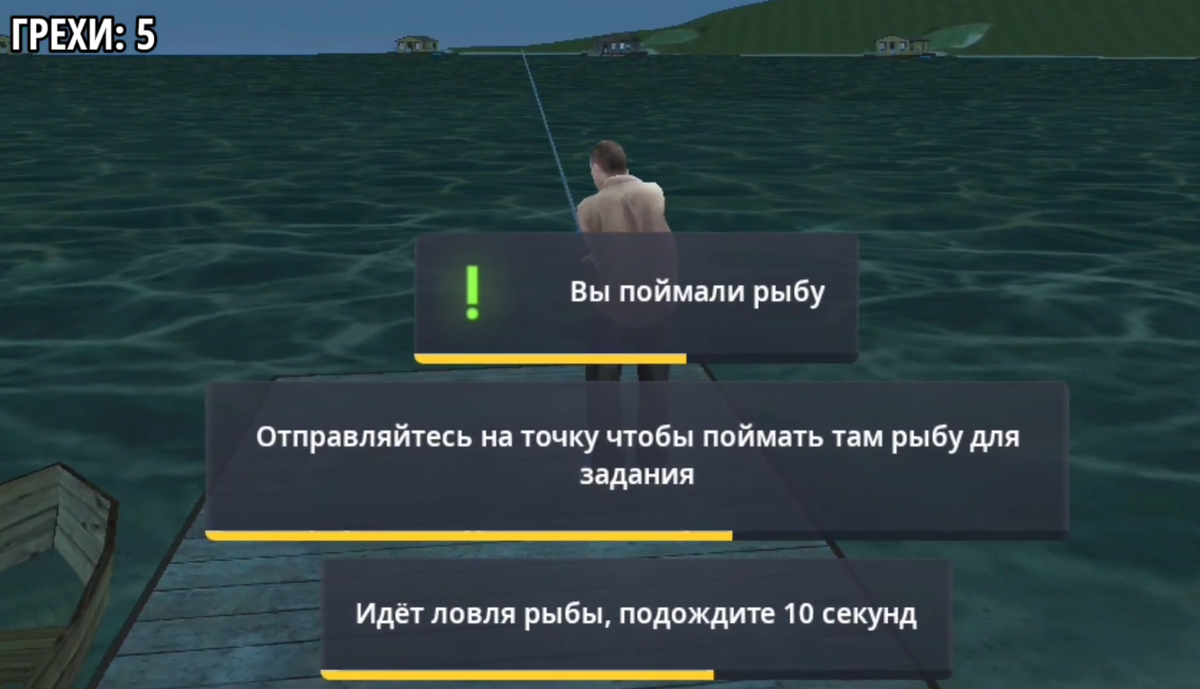 ГРЕХИ: 5

!

Вы поймали рыбу

Отправляйтесь на точку чтобы поймать там рыбу для задания

Идёт ловля рыбы, подождите 10 секунд